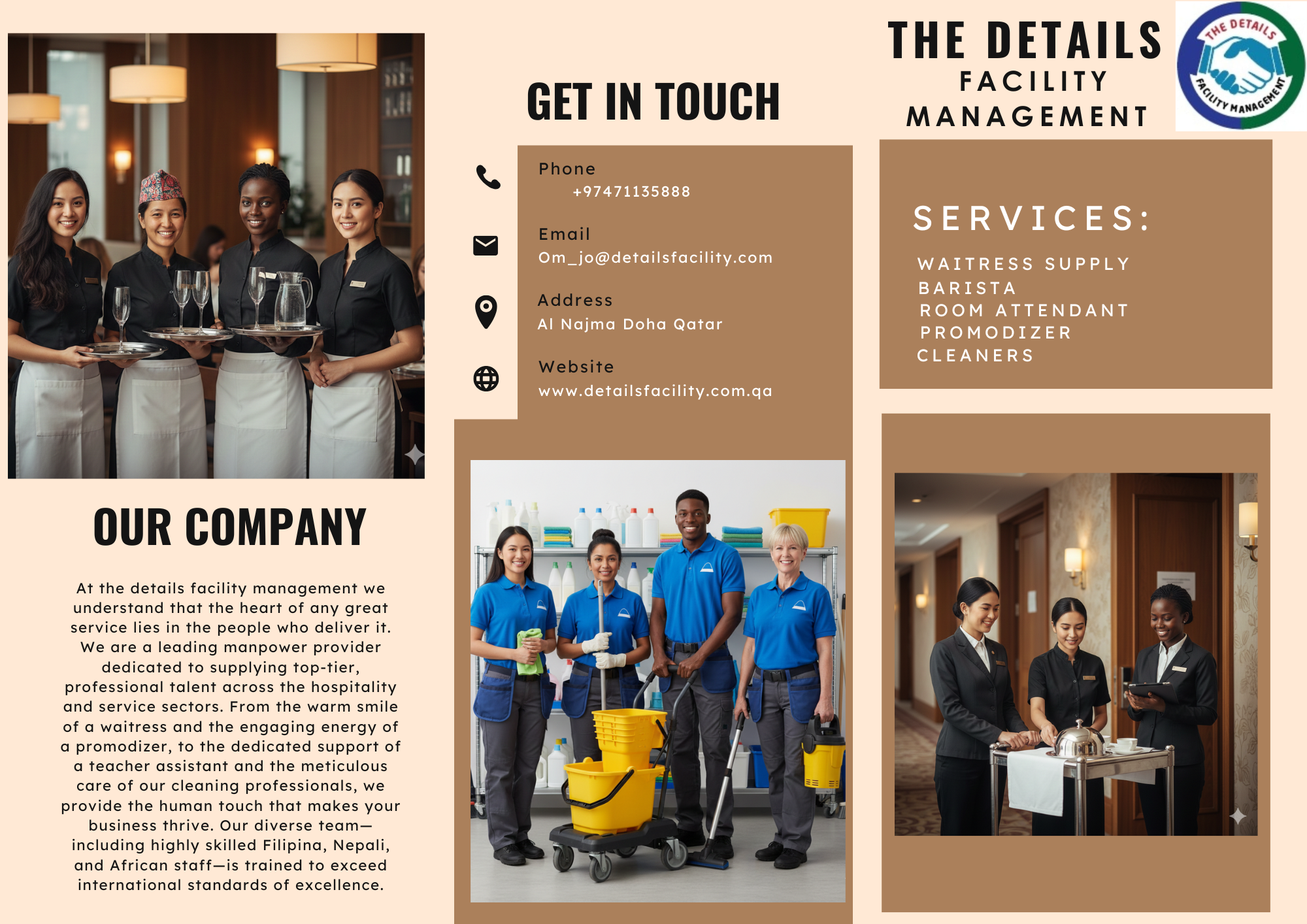 OUR COMPANY

At the details facility management we understand that the heart of any great service lies in the people who deliver it. We are a leading manpower provider dedicated to supplying top-tier, professional talent across the hospitality and service sectors. From the warm smile of a waitress and the engaging energy of a promodizer, to the dedicated support of a teacher assistant and the meticulous care of our cleaning professionals, we provide the human touch that makes your business thrive. Our diverse team—including highly skilled Filipina, Nepali, and African staff—is trained to exceed international standards of excellence.

GET IN TOUCH

Phone
+97471135888

Email
Om_jo@detailsfacility.com

Address
Al Najma Doha Qatar

Website
www.detailsfacility.com.qa

THE DETAILS
FACILITY
MANAGEMENT

THE DETAILS
FACILITY MANAGEMENT

SERVICES:

WAITRESS SUPPLY
BARISTA
ROOM ATTENDANT
PROMODIZER
CLEANERS